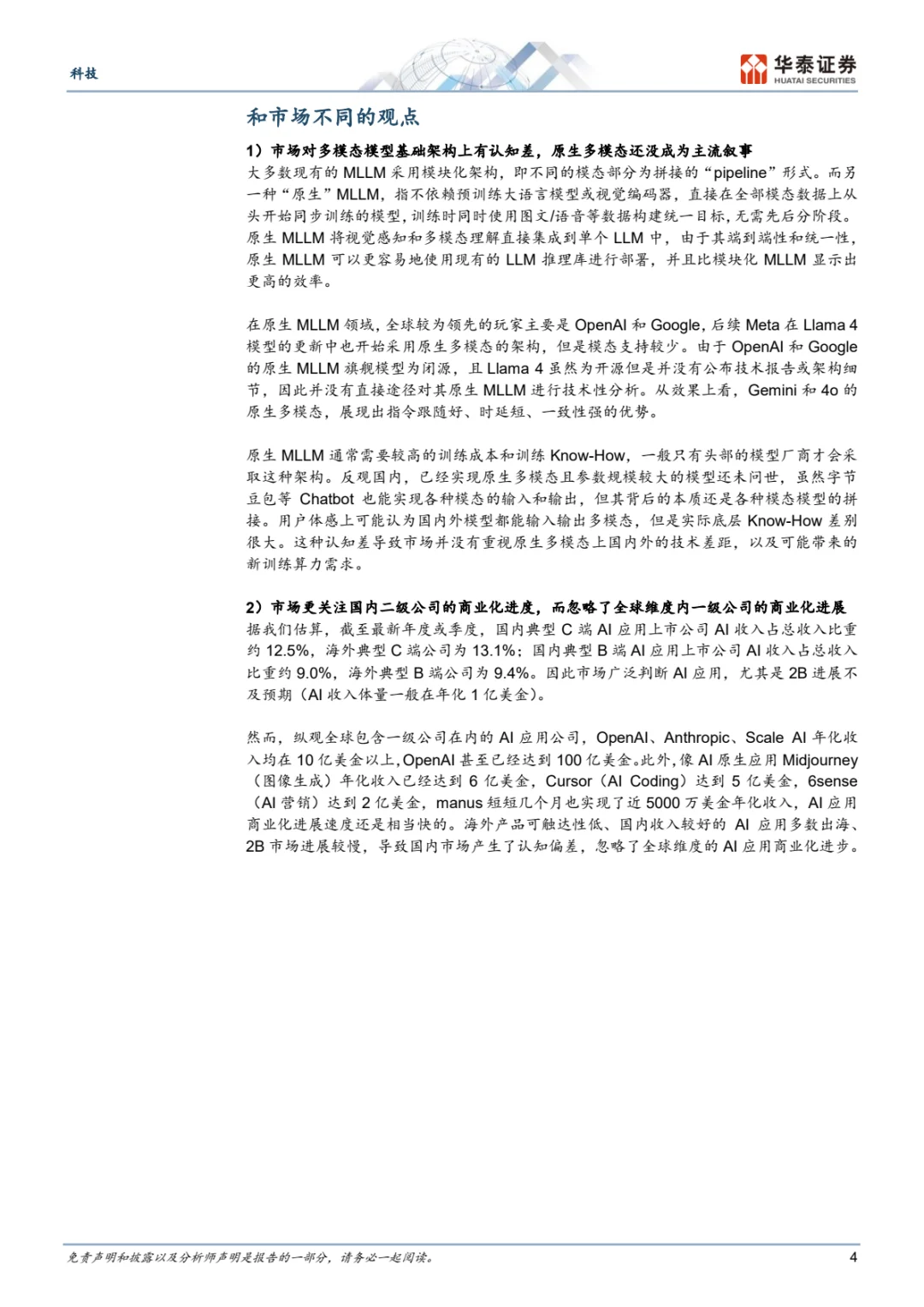 科技

华泰证券
HUATAI SECURITIES

和市场不同的观点

1）市场对多模态模型基础架构上有认知差，原生多模态还没成为主流叙事

大多数现有的 MLLM 采用模块化架构，即不同的模态部分为拼接的“pipeline”形式。而另一种“原生”MLLM，指不依赖预训练大语言模型或视觉编码器，直接在全部模态数据上从头开始同步训练的模型，训练时同时使用图文/语音等数据构建统一目标，无需先后分阶段。原生 MLLM 将视觉感知和多模态理解直接集成到单个 LLM 中，由于其端到端性和统一性，原生 MLLM 可以更容易地使用现有的 LLM 推理库进行部署，并且比模块化 MLLM 显示出更高的效率。

在原生 MLLM 领域，全球较为领先的玩家主要是 OpenAI 和 Google，后续 Meta 在 Llama 4 模型的更新中也开始采用原生多模态的架构，但是模态支持较少。由于 OpenAI 和 Google 的原生 MLLM 旗舰模型为闭源，且 Llama 4 虽然为开源但是并没有公布技术报告或架构细节，因此并没有直接途径对其原生 MLLM 进行技术性分析。从效果上看，Gemini 和 4o 的原生多模态，展现出指令跟随好、时延短、一致性强的优势。

原生 MLLM 通常需要较高的训练成本和训练 Know-How，一般只有头部的模型厂商才会采取这种架构。反观国内，已经实现原生多模态且参数规模较大的模型还未问世，虽然字节豆包等 Chatbot 也能实现各种模态的输入和输出，但其背后的本质还是各种模态模型的拼接。用户体感上可能认为国内外模型都能输入输出多模态，但是实际底层 Know-How 差别很大。这种认知差导致市场并没有重视原生多模态上国内外的技术差距，以及可能带来的新训练算力需求。

2）市场更关注国内二级公司的商业化进度，而忽略了全球维度内一级公司的商业化进展

据我们估算，截至最新年度或季度，国内典型 C 端 AI 应用上市公司 AI 收入占总收入比重约 12.5%，海外典型 C 端公司为 13.1%；国内典型 B 端 AI 应用上市公司 AI 收入占总收入比重约 9.0%，海外典型 B 端公司为 9.4%。因此市场广泛判断 AI 应用，尤其是 2B 进展不及预期（AI 收入体量一般在年化 1 亿美金）。

然而，纵观全球包含一级公司在内的 AI 应用公司，OpenAI、Anthropic、Scale AI 年化收入均在 10 亿美金以上，OpenAI 甚至已经达到 100 亿美金。此外，像 AI 原生应用 Midjourney（图像生成）年化收入已经达到 6 亿美金，Cursor（AI Coding）达到 5 亿美金，6sense（AI 营销）达到 2 亿美金，manus 短短几个月也实现了近 5000 万美金年化收入，AI 应用商业化进展速度还是相当快的。海外产品可触达性低、国内收入较好的 AI 应用多数出海、2B 市场进展较慢，导致国内市场产生了认知偏差，忽略了全球维度的 AI 应用商业化进步。

免责声明和披露以及分析师声明是报告的一部分，请务必一起阅读。 4